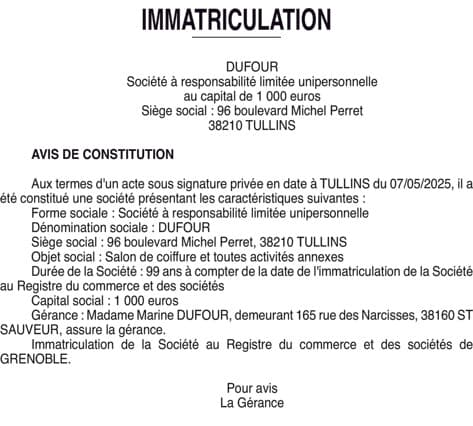 IMMATRICULATION

DUFOUR
Société à responsabilité limitée unipersonnelle
au capital de 1 000 euros
Siège social : 96 boulevard Michel Perret
38210 TULLINS

AVIS DE CONSTITUTION

Aux termes d'un acte sous signature privée en date à TULLINS du 07/05/2025, il a été constitué une société présentant les caractéristiques suivantes :
Forme sociale : Société à responsabilité limitée unipersonnelle
Dénomination sociale : DUFOUR
Siège social : 96 boulevard Michel Perret, 38210 TULLINS
Objet social : Salon de coiffure et toutes activités annexes
Durée de la Société : 99 ans à compter de la date de l'immatriculation de la Société au Registre du commerce et des sociétés
Capital social : 1 000 euros
Gérance : Madame Marine DUFOUR, demeurant 165 rue des Narcisses, 38160 ST SAUVEUR, assure la gérance.
Immatriculation de la Société au Registre du commerce et des sociétés de GRENOBLE.

Pour avis
La Gérance